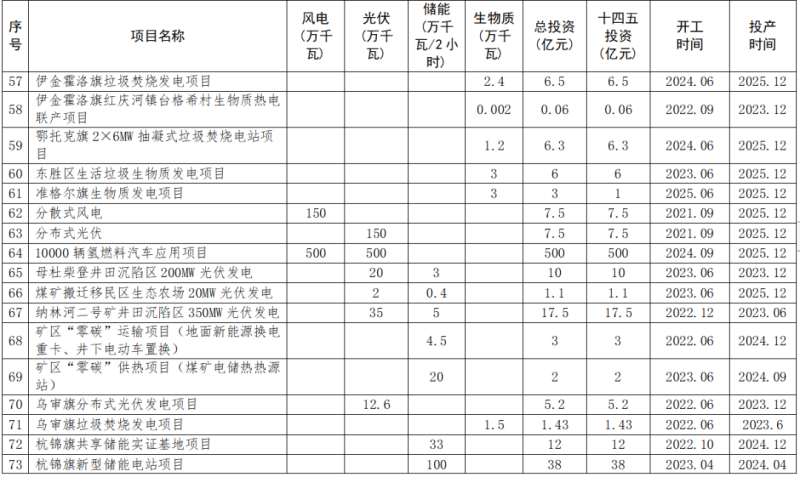 | 序号 | 项目名称 | 风电(万千瓦) | 光伏(万千瓦) | 储能(万千瓦/2小时) | 生物质(万千瓦) | 总投资(亿元) | 十四五投资(亿元) | 开工时间 | 投产时间 |
|---|---|---|---|---|---|---|---|---|---|
| 57 | 伊金霍洛旗垃圾焚烧发电项目 | | | | 2.4 | 6.5 | 6.5 | 2024.06 | 2025.12 |
| 58 | 伊金霍洛旗红庆河镇台格希村生物质热电联产项目 | | | | 0.002 | 0.06 | 0.06 | 2022.09 | 2023.12 |
| 59 | 鄂托克旗2×6MW抽凝式垃圾焚烧电站项目 | | | | 1.2 | 6.3 | 6.3 | 2024.06 | 2025.12 |
| 60 | 东胜区生活垃圾生物质发电项目 | | | | 3 | 6 | 6 | 2023.06 | 2025.12 |
| 61 | 准格尔旗生物质发电项目 | | | | 3 | 3 | 1 | 2025.06 | 2025.12 |
| 62 | 分散式风电 | 150 | | | | 7.5 | 7.5 | 2021.09 | 2025.12 |
| 63 | 分布式光伏 | | 150 | | | 7.5 | 7.5 | 2021.09 | 2025.12 |
| 64 | 10000辆氢燃料汽车应用项目 | 500 | 500 | | | 500 | 500 | 2024.09 | 2025.12 |
| 65 | 母杜柴登井田沉陷区200MW光伏发电 | | 20 | 3 | | 10 | 10 | 2023.06 | 2023.12 |
| 66 | 煤矿搬迁移民区生态农场20MW光伏发电 | | 2 | 0.4 | | 1.1 | 1.1 | 2023.06 | 2025.12 |
| 67 | 纳林河二号矿井田沉陷区350MW光伏发电 | | 35 | 5 | | 17.5 | 17.5 | 2022.12 | 2023.06 |
| 68 | 矿区“零碳”运输项目（地面新能源换电重卡、井下电动车置换） | | | 4.5 | | 3 | 3 | 2022.06 | 2024.12 |
| 69 | 矿区“零碳”供热项目（煤矿电储热热源站） | | | 20 | | 2 | 2 | 2023.06 | 2024.09 |
| 70 | 乌审旗分布式光伏发电项目 | | 12.6 | | | 5.2 | 5.2 | 2022.06 | 2023.12 |
| 71 | 乌审旗垃圾焚烧发电项目 | | | | 1.5 | 1.43 | 1.43 | 2022.06 | 2023.6 |
| 72 | 杭锦旗共享储能实证基地项目 | | | 33 | | 12 | 12 | 2022.10 | 2024.12 |
| 73 | 杭锦旗新型储能电站项目 | | | 100 | | 38 | 38 | 2023.04 | 2024.04 |